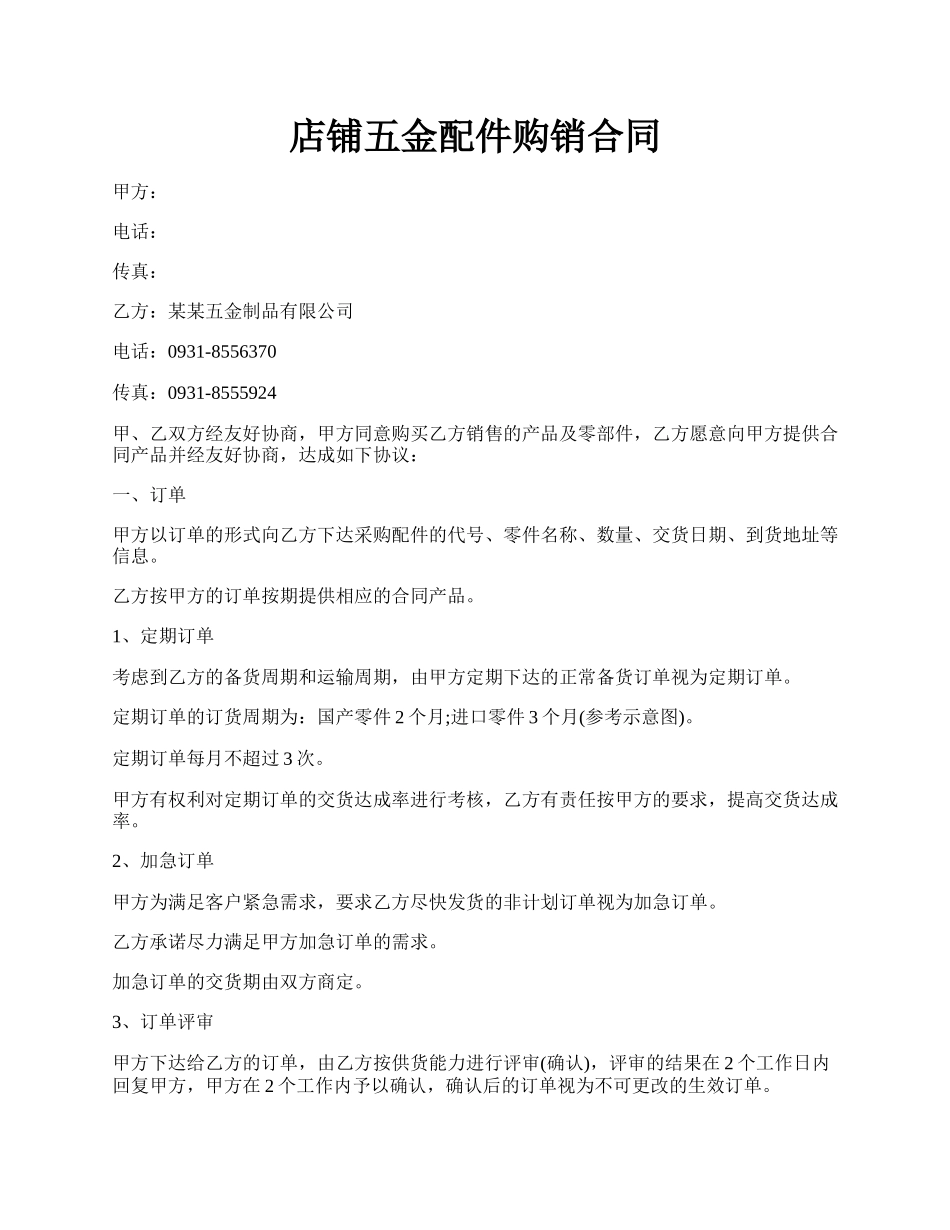 店铺五金配件购销合同

甲方：

电话：

传真：

乙方：某某五金制品有限公司

电话：0931-8556370

传真：0931-8555924

甲、乙双方经友好协商，甲方同意购买乙方销售的产品及零部件，乙方愿意向甲方提供合同产品并经友好协商，达成如下协议：

一、订单

甲方以订单的形式向乙方下达采购配件的代号、零件名称、数量、交货日期、到货地址等信息。

乙方按甲方的订单按期提供相应的合同产品。

1、定期订单

考虑到乙方的备货周期和运输周期，由甲方定期下达的正常备货订单视为定期订单。

定期订单的订货周期为：国产零件 2 个月;进口零件 3 个月(参考示意图)。

定期订单每月不超过 3 次。

甲方有权利对定期订单的交货达成率进行考核，乙方有责任按甲方的要求，提高交货达成率。

2、加急订单

甲方为满足客户紧急需求，要求乙方尽快发货的非计划订单视为加急订单。

乙方承诺尽力满足甲方加急订单的需求。

加急订单的交货期由双方商定。

3、订单评审

甲方下达给乙方的订单，由乙方按供货能力进行评审(确认)，评审的结果在 2 个工作日内回复甲方，甲方在 2 个工作内予以确认，确认后的订单视为不可更改的生效订单。